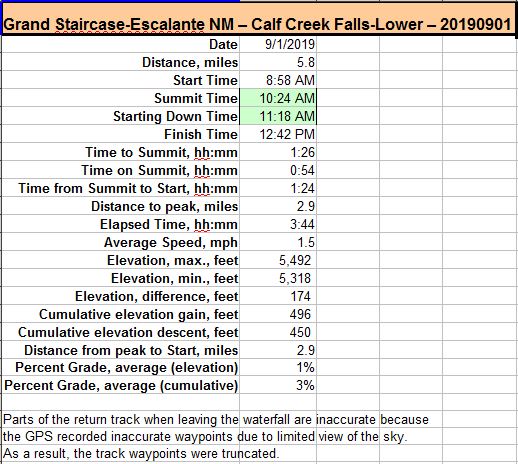 Grand Staircase-Escalante NM – Calf Creek Falls-Lower – 20190901

| | |
|---|---|
| Date | 9/1/2019 |
| Distance, miles | 5.8 |
| Start Time | 8:58 AM |
| Summit Time | 10:24 AM |
| Starting Down Time | 11:18 AM |
| Finish Time | 12:42 PM |
| Time to Summit, hh:mm | 1:26 |
| Time on Summit, hh:mm | 0:54 |
| Time from Summit to Start, hh:mm | 1:24 |
| Distance to peak, miles | 2.9 |
| Elapsed Time, hh:mm | 3:44 |
| Average Speed, mph | 1.5 |
| Elevation, max., feet | 5,492 |
| Elevation, min., feet | 5,318 |
| Elevation, difference, feet | 174 |
| Cumulative elevation gain, feet | 496 |
| Cumulative elevation descent, feet | 450 |
| Distance from peak to Start, miles | 2.9 |
| Percent Grade, average (elevation) | 1% |
| Percent Grade, average (cumulative) | 3% |

Parts of the return track when leaving the waterfall are inaccurate because the GPS recorded inaccurate waypoints due to limited view of the sky. As a result, the track waypoints were truncated.